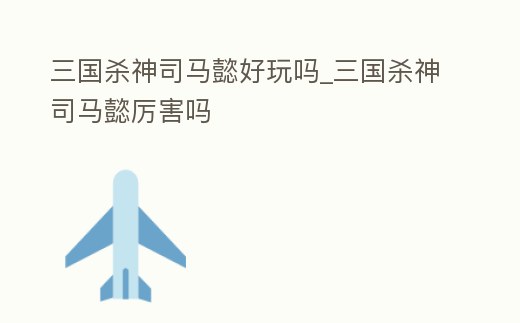 三国杀神司马懿好玩吗_三国杀神司马懿厉害吗